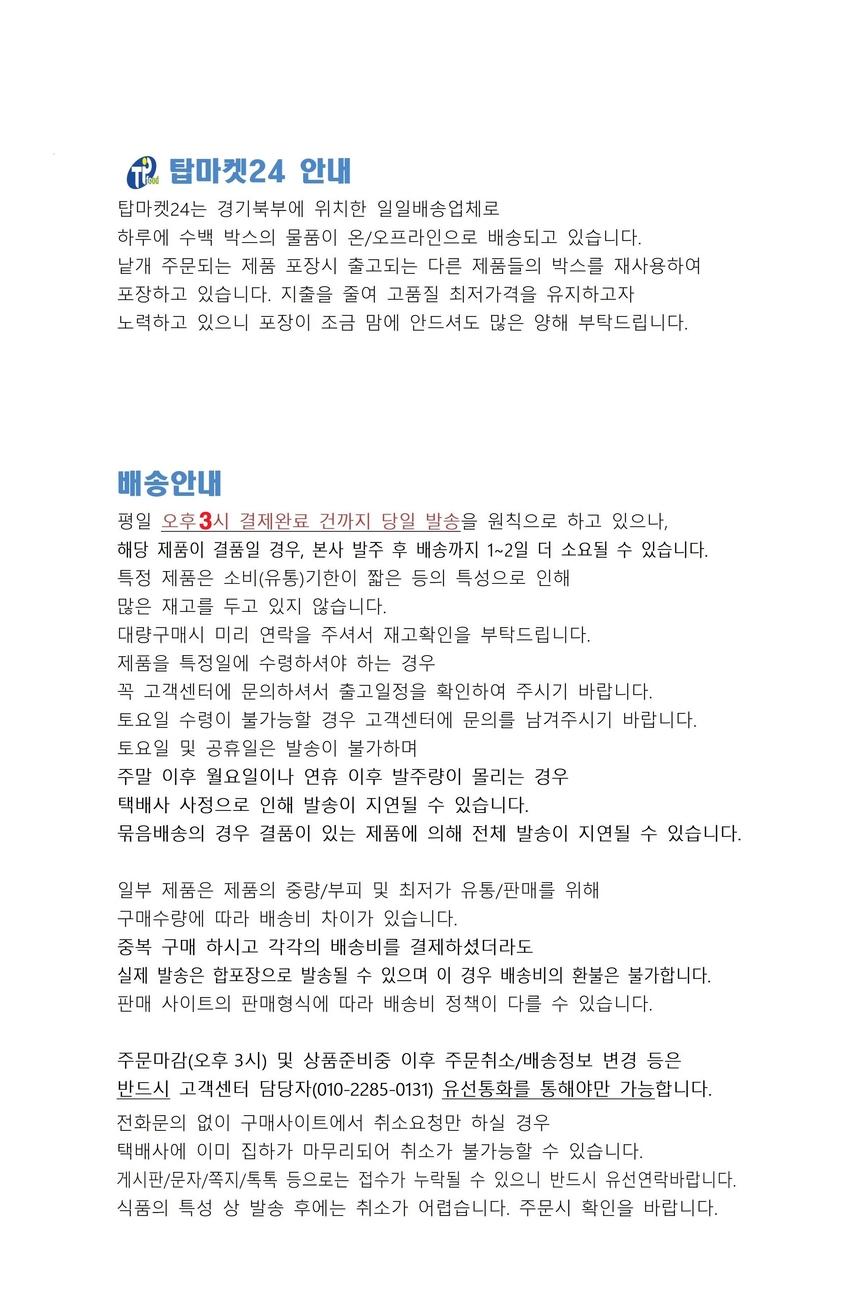 탑마켓24 안내
탑마켓24는 경기북부에 위치한 일일배송업체로
하루에 수백 박스의 물품이 온/오프라인으로 배송되고 있습니다.
낱개 주문되는 제품 포장시 출고되는 다른 제품들의 박스를 재사용하여
포장하고 있습니다. 지출을 줄여 고품질 최저가격을 유지하고자
노력하고 있으니 포장이 조금 맘에 안드셔도 많은 양해 부탁드립니다.

배송안내
평일 오후3시 결제완료 건까지 당일 발송을 원칙으로 하고 있으나,
해당 제품이 결품일 경우, 본사 발주 후 배송까지 1~2일 더 소요될 수 있습니다.
특정 제품은 소비(유통)기한이 짧은 등의 특성으로 인해
많은 재고를 두고 있지 않습니다.
대량구매시 미리 연락을 주셔서 재고확인을 부탁드립니다.
제품을 특정일에 수령하셔야 하는 경우
꼭 고객센터에 문의하셔서 출고일정을 확인하여 주시기 바랍니다.
토요일 수령이 불가능할 경우 고객센터에 문의를 남겨주시기 바랍니다.
토요일 및 공휴일은 발송이 불가하며
주말 이후 월요일이나 연휴 이후 발주량이 몰리는 경우
택배사 사정으로 인해 발송이 지연될 수 있습니다.
묶음배송의 경우 결품이 있는 제품에 의해 전체 발송이 지연될 수 있습니다.

일부 제품은 제품의 중량/부피 및 최저가 유통/판매를 위해
구매수량에 따라 배송비 차이가 있습니다.
중복 구매 하시고 각각의 배송비를 결제하셨더라도
실제 발송은 합포장으로 발송될 수 있으며 이 경우 배송비의 환불은 불가합니다.
판매 사이트의 판매형식에 따라 배송비 정책이 다를 수 있습니다.

주문마감(오후 3시) 및 상품준비중 이후 주문취소/배송정보 변경 등은
반드시 고객센터 담당자(010-2285-0131) 유선통화를 통해야만 가능합니다.
전화문의 없이 구매사이트에서 취소요청만 하실 경우
택배사에 이미 집하가 마무리되어 취소가 불가능할 수 있습니다.
게시판/문자/쪽지/톡톡 등으로는 접수가 누락될 수 있으니 반드시 유선연락바랍니다.
식품의 특성 상 발송 후에는 취소가 어렵습니다. 주문시 확인을 바랍니다.